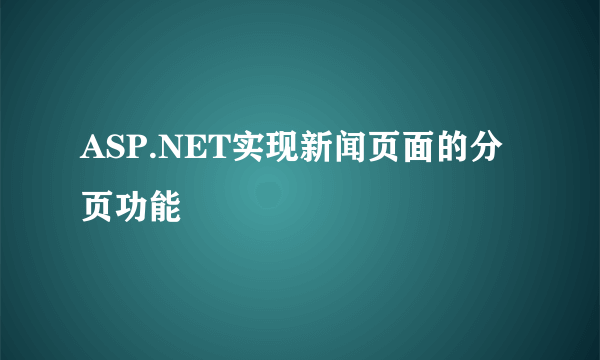 ASP.NET实现新闻页面的分页功能